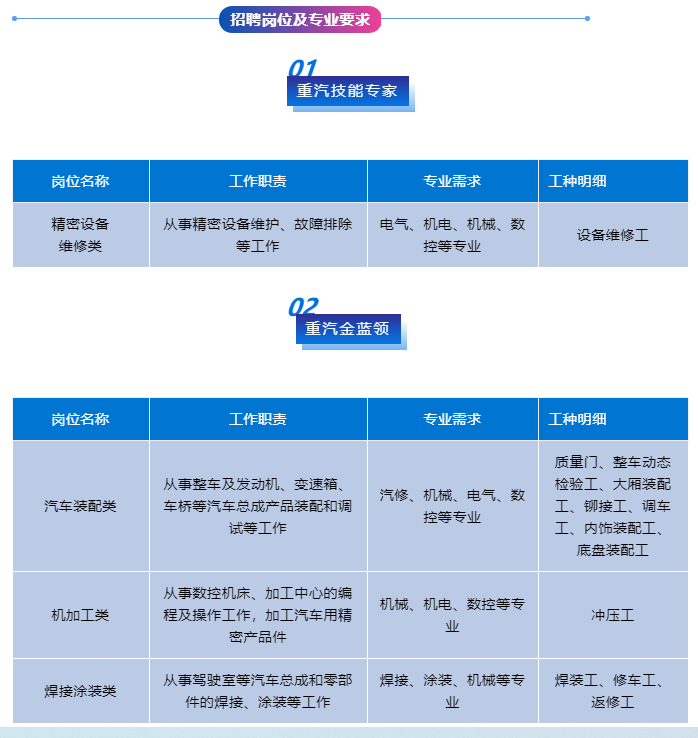 招聘岗位及专业要求

01
重汽技能专家

| 岗位名称 | 工作职责 | 专业需求 | 工种明细 |
|---|---|---|---|
| 精密设备维修类 | 从事精密设备维护、故障排除等工作 | 电气、机电、机械、数控等专业 | 设备维修工 |

02
重汽金蓝领

| 岗位名称 | 工作职责 | 专业需求 | 工种明细 |
|---|---|---|---|
| 汽车装配类 | 从事整车及发动机、变速箱、车桥等汽车总成产品装配和调试等工作 | 汽修、机械、电气、数控等专业 | 质量门、整车动态检验工、大厢装配工、铆接工、调车工、内饰装配工、底盘装配工 |
| 机加工类 | 从事数控机床、加工中心的编程及操作工作，加工汽车用精密产品件 | 机械、机电、数控等专业 | 冲压工 |
| 焊接涂装类 | 从事驾驶室等汽车总成和零部件的焊接、涂装等工作 | 焊接、涂装、机械等专业 | 焊装工、修车工、返修工 |